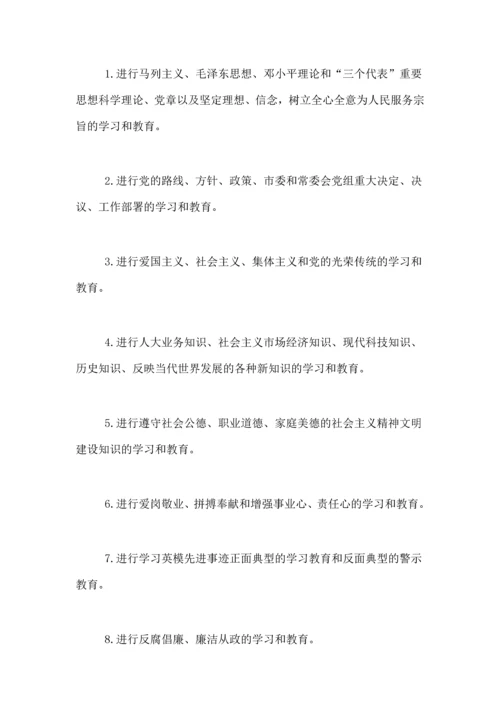 1.进行马列主义、毛泽东思想、邓小平理论和“三个代表”重要思想科学理论、党章以及坚定理想、信念，树立全心全意为人民服务宗旨的学习和教育。

2.进行党的路线、方针、政策、市委和常委会党组重大决定、决议、工作部署的学习和教育。

3.进行爱国主义、社会主义、集体主义和党的光荣传统的学习和教育。

4.进行人大业务知识、社会主义市场经济知识、现代科技知识、历史知识、反映当代世界发展的各种新知识的学习和教育。

5.进行遵守社会公德、职业道德、家庭美德的社会主义精神文明建设知识的学习和教育。

6.进行爱岗敬业、拼搏奉献和增强事业心、责任心的学习和教育。

7.进行学习英模先进事迹正面典型的学习教育和反面典型的警示教育。

8.进行反腐倡廉、廉洁从政的学习和教育。